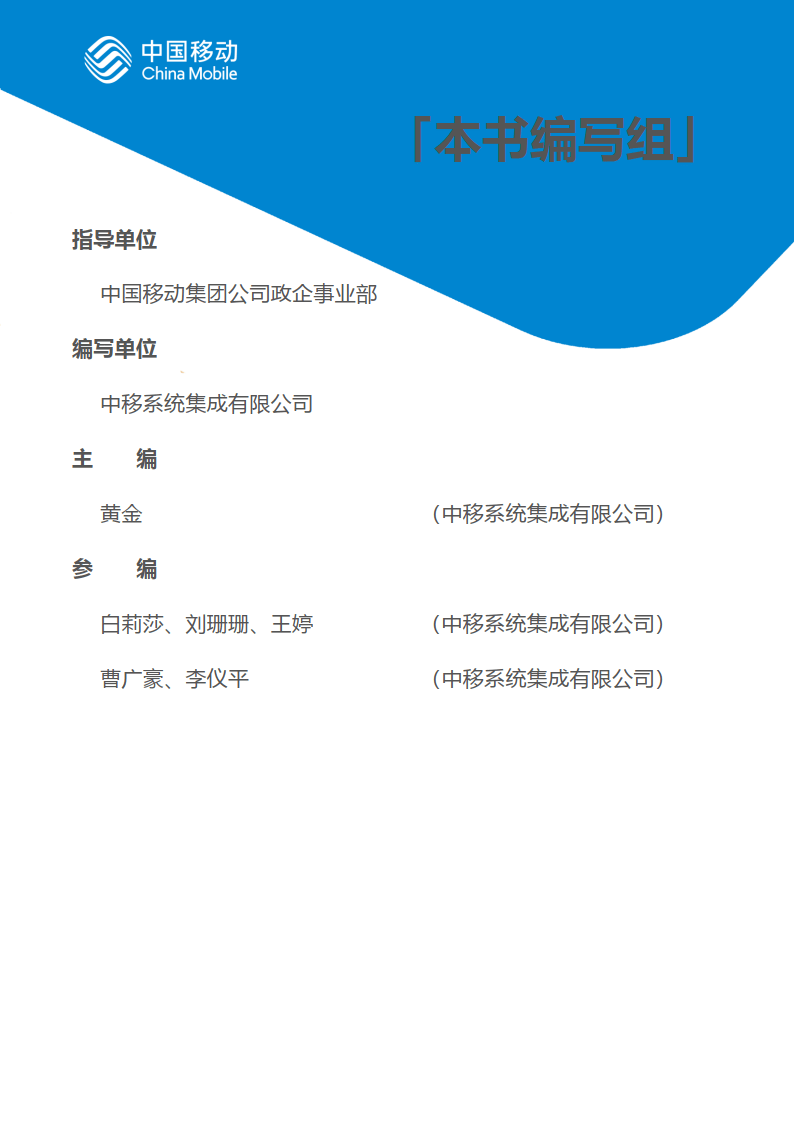 中国移动
China Mobile

「本书编写组」

指导单位

中国移动集团公司政企事业部

编写单位

中移系统集成有限公司

主　编

黄金　（中移系统集成有限公司）

参　编

白莉莎、刘珊珊、王婷　（中移系统集成有限公司）

曹广豪、李仪平　（中移系统集成有限公司）